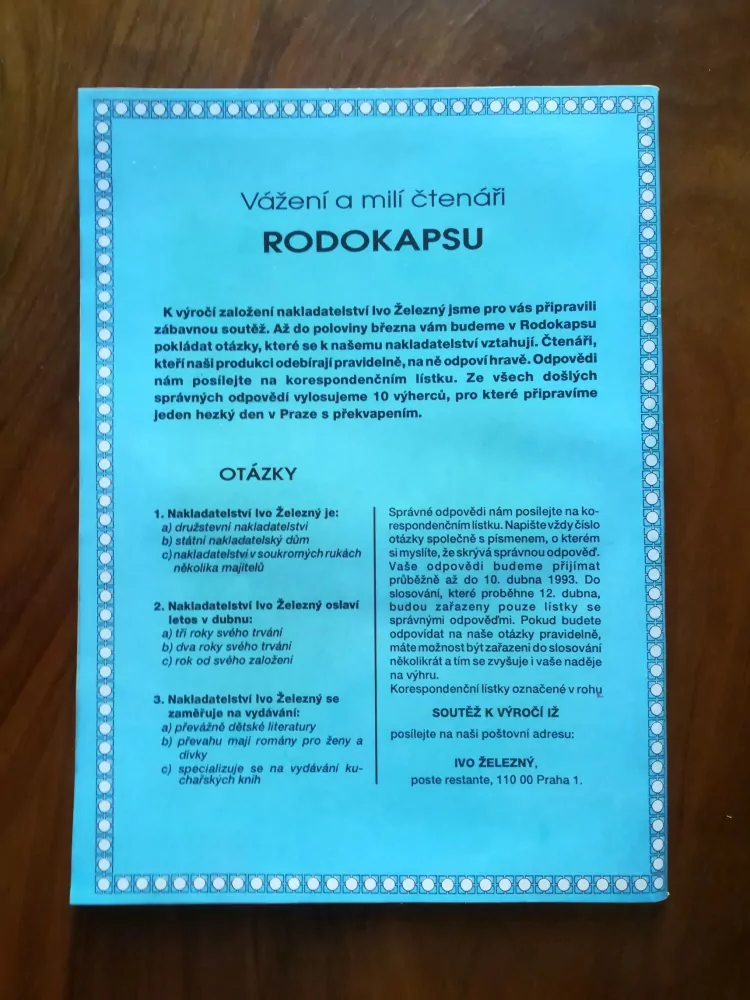 Vážení a milí čtenáři
RODOKAPSU

K výročí založení nakladatelství Ivo Železný jsme pro vás připravili zábavnou soutěž. Až do poloviny března vám budeme v Rodokapsu pokládat otázky, které se k našemu nakladatelství vztahují. Čtenáři, kteří naši produkci odebírají pravidelně, na ně odpoví hravě. Odpovědi nám posílejte na korespondenčním lístku. Ze všech došlých správných odpovědí vylosujeme 10 výherců, pro které připravíme jeden hezký den v Praze s překvapením.

OTÁZKY

1. Nakladatelství Ivo Železný je:
a) družstevní nakladatelství
b) státní nakladatelský dům
c) nakladatelství v soukromých rukách několika majitelů

2. Nakladatelství Ivo Železný oslaví letos v dubnu:
a) tři roky svého trvání
b) dva roky svého trvání
c) rok od svého založení

3. Nakladatelství Ivo Železný se zaměřuje na vydávání:
a) převážně dětské literatury
b) převahu mají romány pro ženy a dívky
c) specializuje se na vydávání kuchařských knih

Správné odpovědi nám posílejte na korespondenčním lístku. Napište vždy číslo otázky společně s písmenem, o kterém si myslíte, že skrývá správnou odpověď. Vaše odpovědi budeme přijímat průběžně až do 10. dubna 1993. Do slosování, které proběhne 12. dubna, budou zařazeny pouze lístky se správnými odpověďmi. Pokud budete odpovídat na naše otázky pravidelně, máte možnost být zařazeni do slosování několikrát a tím se zvyšuje i vaše naděje na výhru.
Korespondenční lístky označené v rohu

SOUTĚŽ K VÝROČÍ IŽ

posílejte na naši poštovní adresu:

IVO ŽELEZNÝ,
poste restante, 110 00 Praha 1.